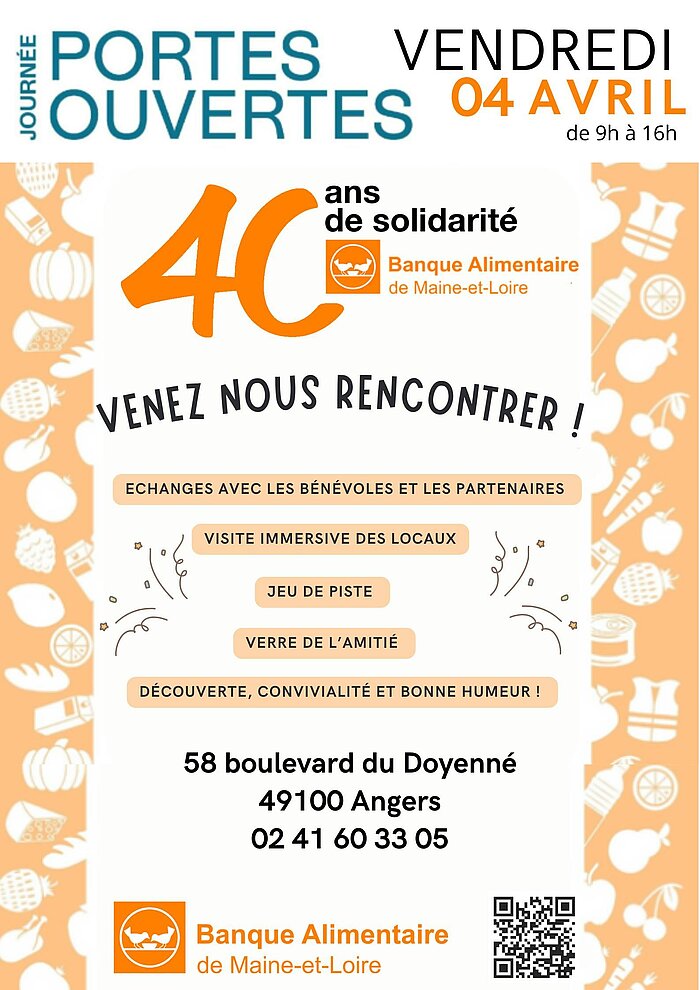 JOURNÉE PORTES OUVERTES

VENDREDI
04 AVRIL
de 9h à 16h

40 ans de solidarité

Banque Alimentaire de Maine-et-Loire

VENEZ NOUS RENCONTRER !

ECHANGES AVEC LES BÉNÉVOLES ET LES PARTENAIRES

VISITE IMMERSIVE DES LOCAUX

JEU DE PISTE

VERRE DE L'AMITIÉ

DÉCOUVERTE, CONVIVIALITÉ ET BONNE HUMEUR !

58 boulevard du Doyenné
49100 Angers
02 41 60 33 05

Banque Alimentaire de Maine-et-Loire